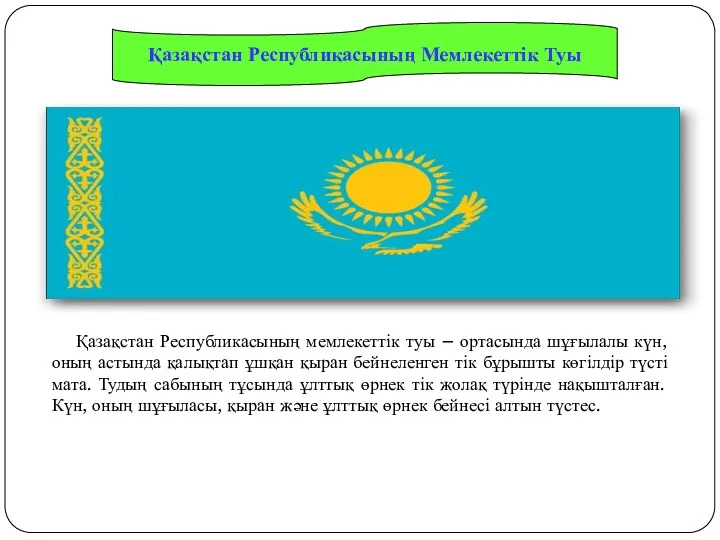 Қазақстан Республикасының Мемлекеттік Туы

Қазақстан Республикасының мемлекеттік туы – ортасында шұғылалы күн, оның астында қалықтап ұшқан қыран бейнеленген тік бұрышты көгілдір түсті мата. Тудың сабының тұсында ұлттық өрнек тік жолақ түрінде нақышталған. Күн, оның шұғыласы, қыран және ұлттық өрнек бейнесі алтын түстес.